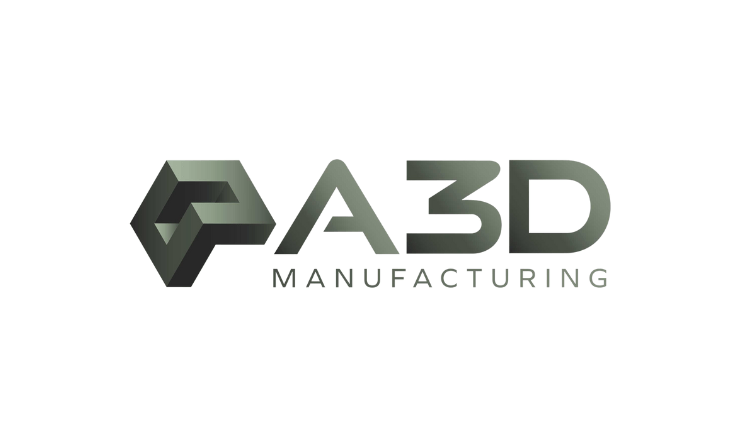 A3D
MANUFACTURING